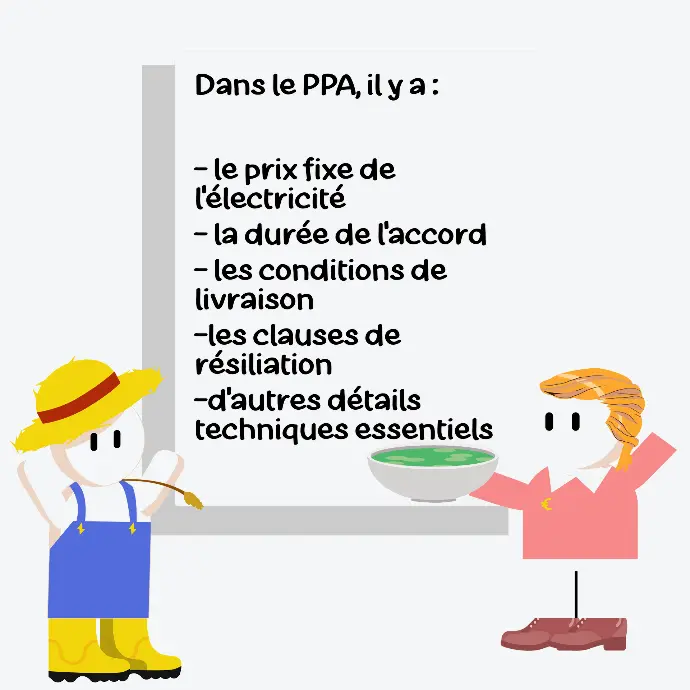 Dans le PPA, il y a :

- le prix fixe de l'électricité
- la durée de l'accord
- les conditions de livraison
-les clauses de résiliation
-d'autres détails techniques essentiels